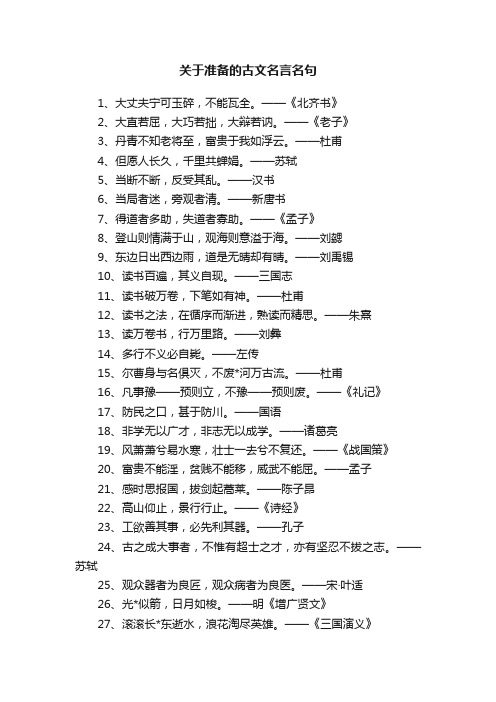 关于准备的古文名言名句

1、大丈夫宁可玉碎，不能瓦全。——《北齐书》

2、大直若屈，大巧若拙，大辩若讷。——《老子》

3、丹青不知老将至，富贵于我如浮云。——杜甫

4、但愿人长久，千里共婵娟。——苏轼

5、当断不断，反受其乱。——汉书

6、当局者迷，旁观者清。——新唐书

7、得道者多助，失道者寡助。——《孟子》

8、登山则情满于山，观海则意溢于海。——刘勰

9、东边日出西边雨，道是无晴却有晴。——刘禹锡

10、读书百遍，其义自现。——三国志

11、读书破万卷，下笔如有神。——杜甫

12、读书之法，在循序而渐进，熟读而精思。——朱熹

13、读万卷书，行万里路。——刘彝

14、多行不义必自毙。——左传

15、尔曹身与名俱灭，不废*河万古流。——杜甫

16、凡事豫——预则立，不豫——预则废。——《礼记》

17、防民之口，甚于防川。——国语

18、非学无以广才，非志无以成学。——诸葛亮

19、风萧萧兮易水寒，壮士一去兮不复还。——《战国策》

20、富贵不能淫，贫贱不能移，威武不能屈。——孟子

21、感时思报国，拔剑起蒿莱。——陈子昂

22、高山仰止，景行行止。——《诗经》

23、工欲善其事，必先利其器。——孔子

24、古之成大事者，不惟有超士之才，亦有坚忍不拔之志。——苏轼

25、观众器者为良匠，观众病者为良医。——宋·叶适

26、光*似箭，日月如梭。——明《增广贤文》

27、滚滚长*东逝水，浪花淘尽英雄。——《三国演义》